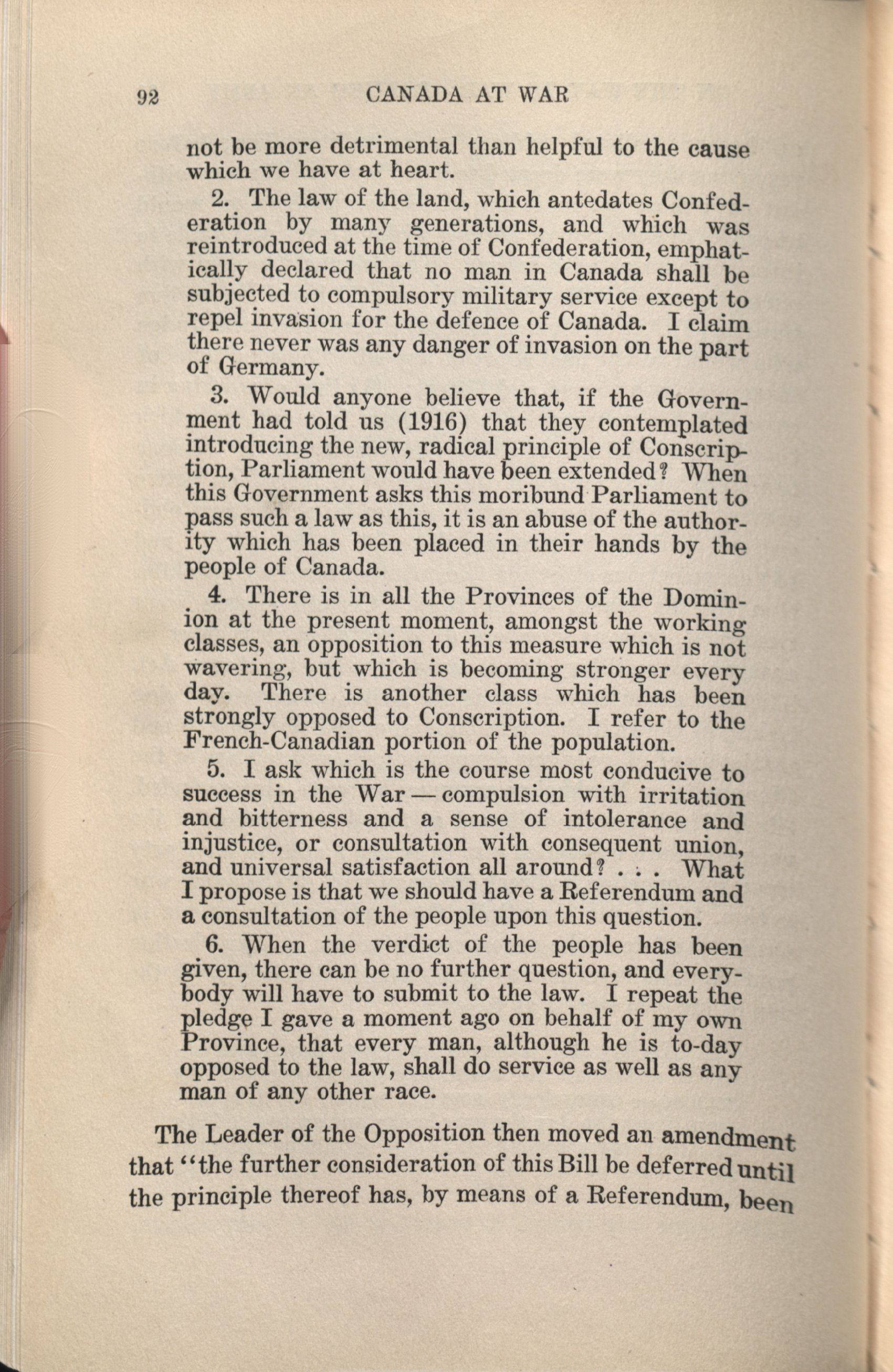 92 CANADA AT WAR

not be more detrimental than helpful to the cause which we have at heart.

2. The law of the land, which antedates Confederation by many generations, and which was reintroduced at the time of Confederation, emphatically declared that no man in Canada shall be subjected to compulsory military service except to repel invasion for the defence of Canada. I claim there never was any danger of invasion on the part of Germany.

3. Would anyone believe that, if the Government had told us (1916) that they contemplated introducing the new, radical principle of Conscription, Parliament would have been extended? When this Government asks this moribund Parliament to pass such a law as this, it is an abuse of the authority which has been placed in their hands by the people of Canada.

4. There is in all the Provinces of the Dominion at the present moment, amongst the working classes, an opposition to this measure which is not wavering, but which is becoming stronger every day. There is another class which has been strongly opposed to Conscription. I refer to the French-Canadian portion of the population.

5. I ask which is the course most conducive to success in the War — compulsion with irritation and bitterness and a sense of intolerance and injustice, or consultation with consequent union, and universal satisfaction all around? . . . What I propose is that we should have a Referendum and a consultation of the people upon this question.

6. When the verdict of the people has been given, there can be no further question, and everybody will have to submit to the law. I repeat the pledge I gave a moment ago on behalf of my own Province, that every man, although he is to-day opposed to the law, shall do service as well as any man of any other race.

The Leader of the Opposition then moved an amendment that "the further consideration of this Bill be deferred until the principle thereof has, by means of a Referendum, been